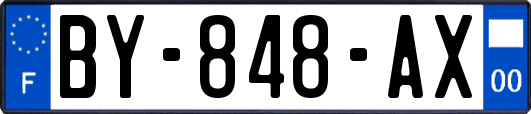 F
BY-848-AX
00